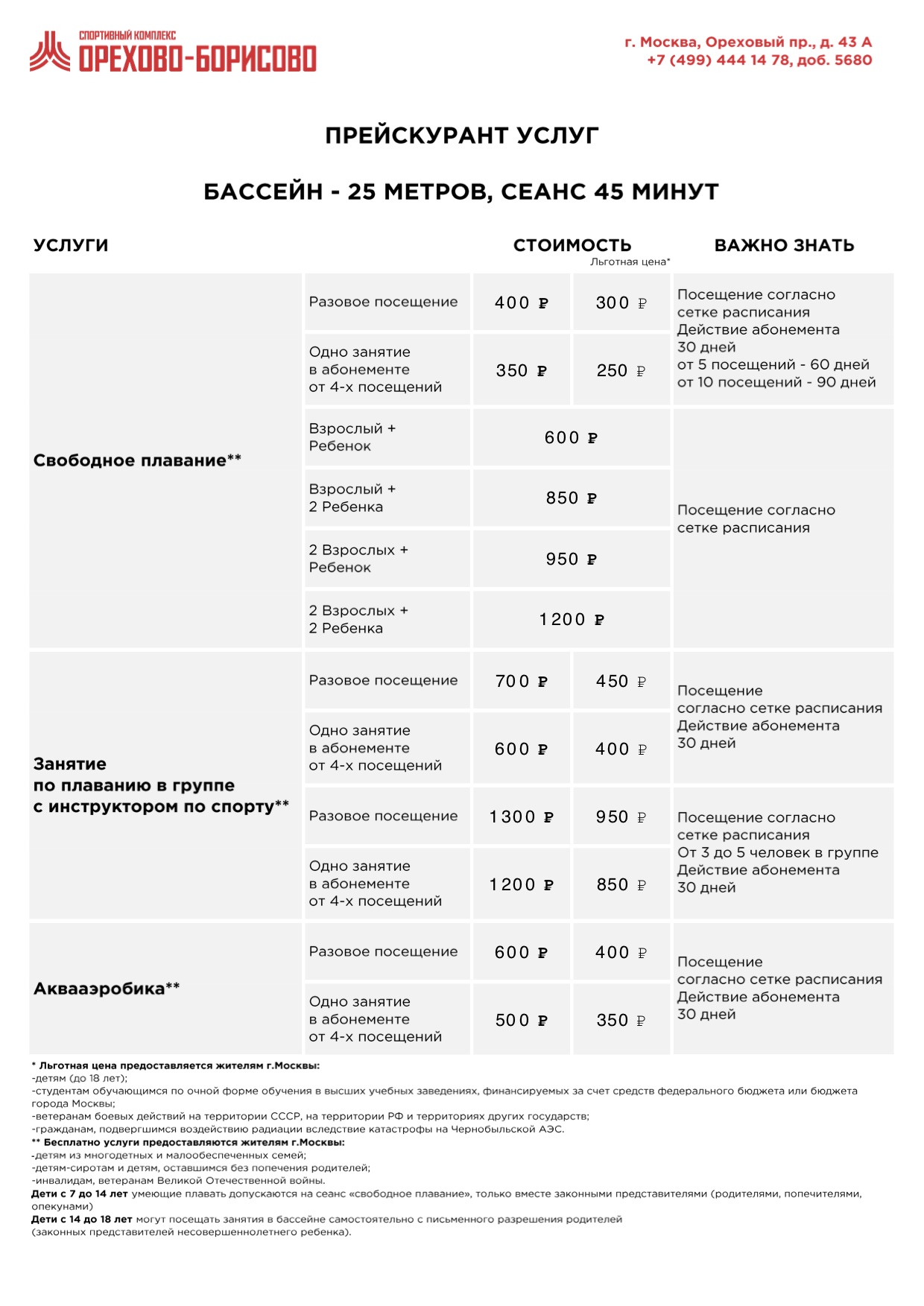 СПОРТИВНЫЙ КОМПЛЕКС
ОРЕХОВО-БОРИСОВО

г. Москва, Ореховый пр., д. 43 А
+7 (499) 444 14 78, доб. 5680

ПРЕЙСКУРАНТ УСЛУГ

БАССЕЙН - 25 МЕТРОВ, СЕАНС 45 МИНУТ

| УСЛУГИ | | СТОИМОСТЬ | Льготная цена* | ВАЖНО ЗНАТЬ |
|---|---|---|---|---|
| Свободное плавание** | Разовое посещение | 400 ₽ | 300 ₽ | Посещение согласно сетке расписания Действие абонемента 30 дней от 5 посещений - 60 дней от 10 посещений - 90 дней |
| | Одно занятие в абонементе от 4-х посещений | 350 ₽ | 250 ₽ | |
| | Взрослый + Ребенок | 600 ₽ | | Посещение согласно сетке расписания |
| | Взрослый + 2 Ребенка | 850 ₽ | | |
| | 2 Взрослых + Ребенок | 950 ₽ | | |
| | 2 Взрослых + 2 Ребенка | 1200 ₽ | | |
| Занятие по плаванию в группе с инструктором по спорту** | Разовое посещение | 700 ₽ | 450 ₽ | Посещение согласно сетке расписания Действие абонемента 30 дней |
| | Одно занятие в абонементе от 4-х посещений | 600 ₽ | 400 ₽ | |
| | Разовое посещение | 1300 ₽ | 950 ₽ | Посещение согласно сетке расписания От 3 до 5 человек в группе Действие абонемента 30 дней |
| | Одно занятие в абонементе от 4-х посещений | 1200 ₽ | 850 ₽ | |
| Аквааэробика** | Разовое посещение | 600 ₽ | 400 ₽ | Посещение согласно сетке расписания Действие абонемента 30 дней |
| | Одно занятие в абонементе от 4-х посещений | 500 ₽ | 350 ₽ | |

* Льготная цена предоставляется жителям г.Москвы:
-детям (до 18 лет);
-студентам обучающимся по очной форме обучения в высших учебных заведениях, финансируемых за счет средств федерального бюджета или бюджета города Москвы;
-ветеранам боевых действий на территории СССР, на территории РФ и территориях других государств;
-гражданам, подвергшимся воздействию радиации вследствие катастрофы на Чернобыльской АЭС.
** Бесплатно услуги предоставляются жителям г.Москвы:
-детям из многодетных и малообеспеченных семей;
-детям-сиротам и детям, оставшимся без попечения родителей;
-инвалидам, ветеранам Великой Отечественной войны.
Дети с 7 до 14 лет умеющие плавать допускаются на сеанс «свободное плавание», только вместе законными представителями (родителями, попечителями, опекунами)
Дети с 14 до 18 лет могут посещать занятия в бассейне самостоятельно с письменного разрешения родителей (законных представителей несовершеннолетнего ребенка).